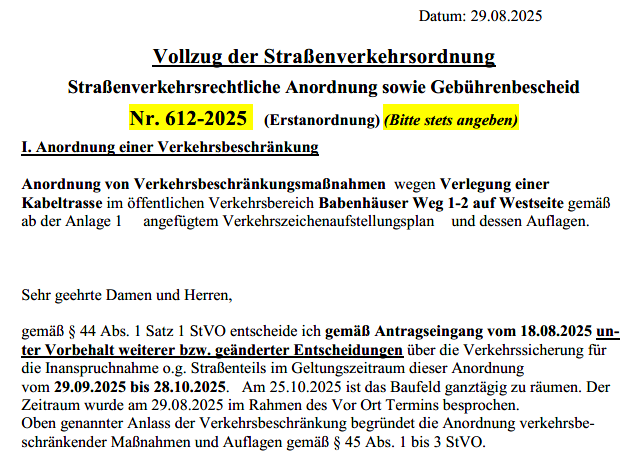 Datum: 29.08.2025

Vollzug der Straßenverkehrsordnung

Straßenverkehrsrechtliche Anordnung sowie Gebührenbescheid

Nr. 612-2025 (Erstanordnung) (Bitte stets angeben)

I. Anordnung einer Verkehrsbeschränkung

Anordnung von Verkehrsbeschränkungsmaßnahmen wegen Verlegung einer Kabeltrasse im öffentlichen Verkehrsbereich Babenhäuser Weg 1-2 auf Westseite gemäß ab der Anlage 1 angefügtem Verkehrszeichenaufstellungsplan und dessen Auflagen.

Sehr geehrte Damen und Herren,

gemäß § 44 Abs. 1 Satz 1 StVO entscheide ich gemäß Antragseingang vom 18.08.2025 unter Vorbehalt weiterer bzw. geänderter Entscheidungen über die Verkehrssicherung für die Inanspruchnahme o.g. Straßenteils im Geltungszeitraum dieser Anordnung vom 29.09.2025 bis 28.10.2025. Am 25.10.2025 ist das Baufeld ganztägig zu räumen. Der Zeitraum wurde am 29.08.2025 im Rahmen des Vor Ort Termins besprochen.
Oben genannter Anlass der Verkehrsbeschränkung begründet die Anordnung verkehrsbeschränkender Maßnahmen und Auflagen gemäß § 45 Abs. 1 bis 3 StVO.